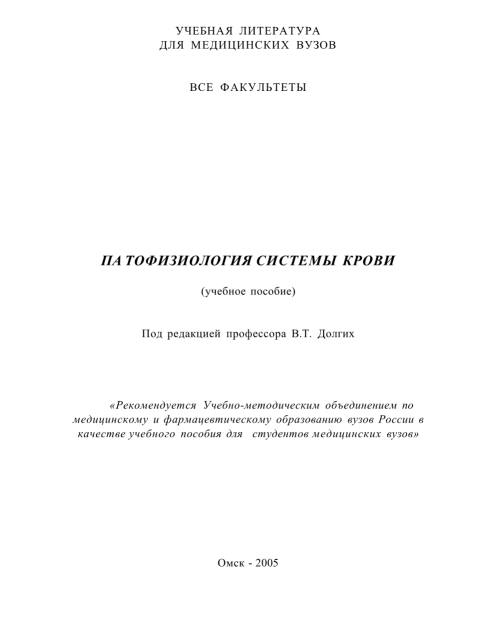 УЧЕБНАЯ ЛИТЕРАТУРА
ДЛЯ МЕДИЦИНСКИХ ВУЗОВ

ВСЕ ФАКУЛЬТЕТЫ

ПАТОФИЗИОЛОГИЯ СИСТЕМЫ КРОВИ

(учебное пособие)

Под редакцией профессора В.Т. Долгих

«Рекомендуется Учебно-методическим объединением по медицинскому и фармацевтическому образованию вузов России в качестве учебного пособия для студентов медицинских вузов»

Омск - 2005